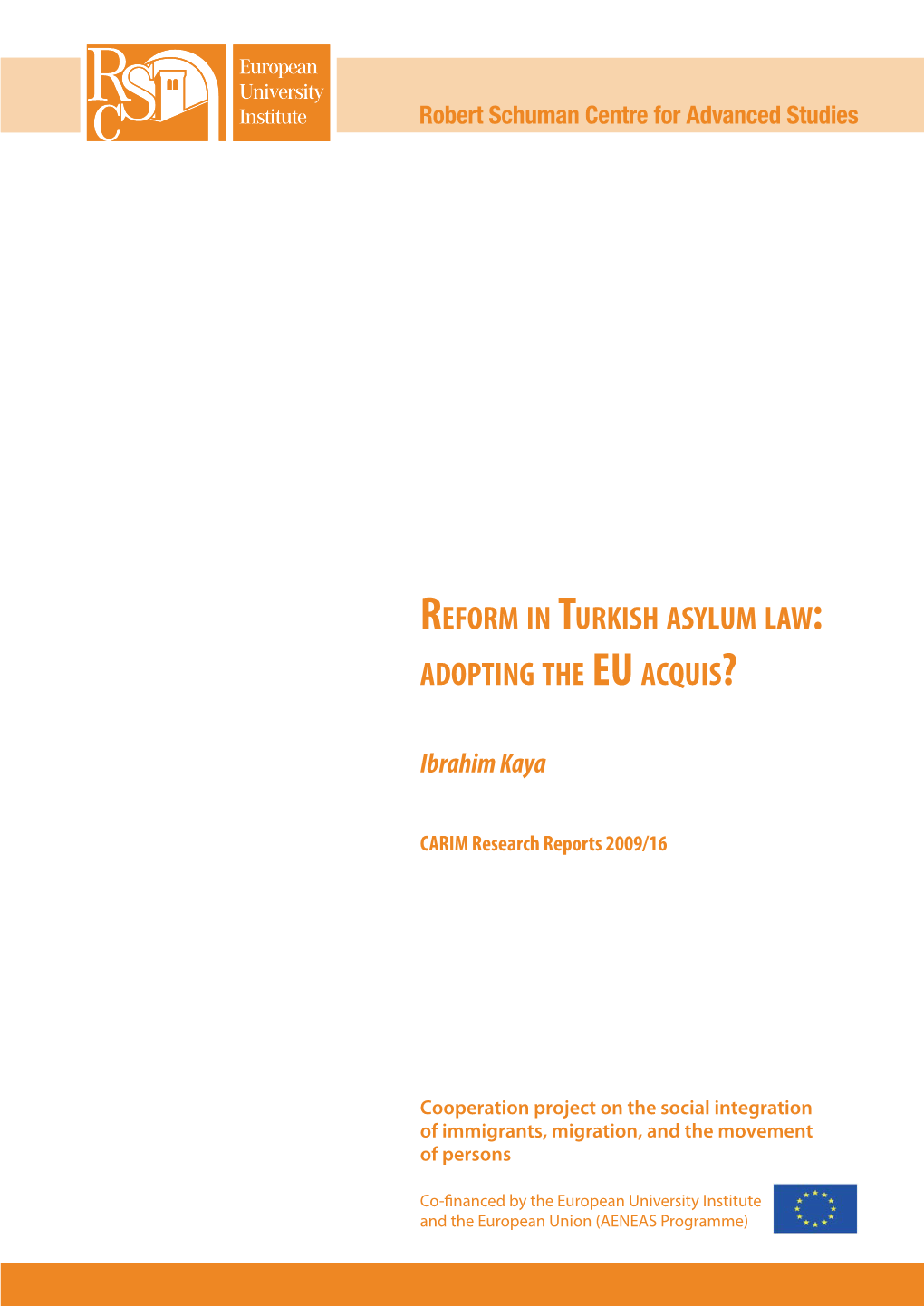 RSC

European University Institute

Robert Schuman Centre for Advanced Studies

REFORM IN TURKISH ASYLUM LAW: ADOPTING THE EU ACQUIS?

Ibrahim Kaya

CARIM Research Reports 2009/16

Cooperation project on the social integration of immigrants, migration, and the movement of persons

Co-financed by the European University Institute and the European Union (AENEAS Programme)